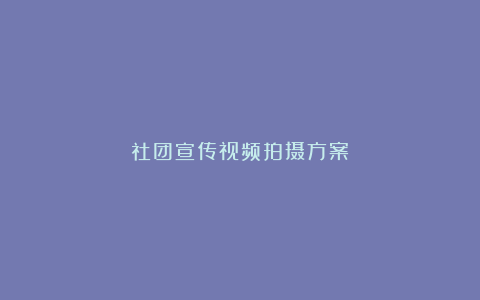 社团宣传视频拍摄方案